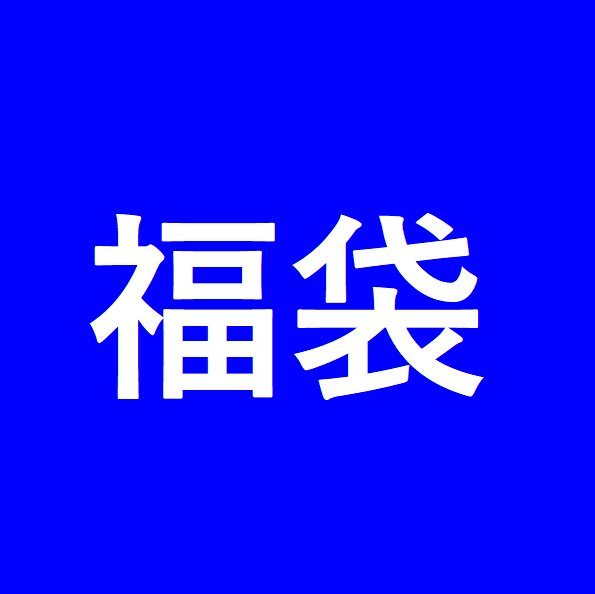 福袋